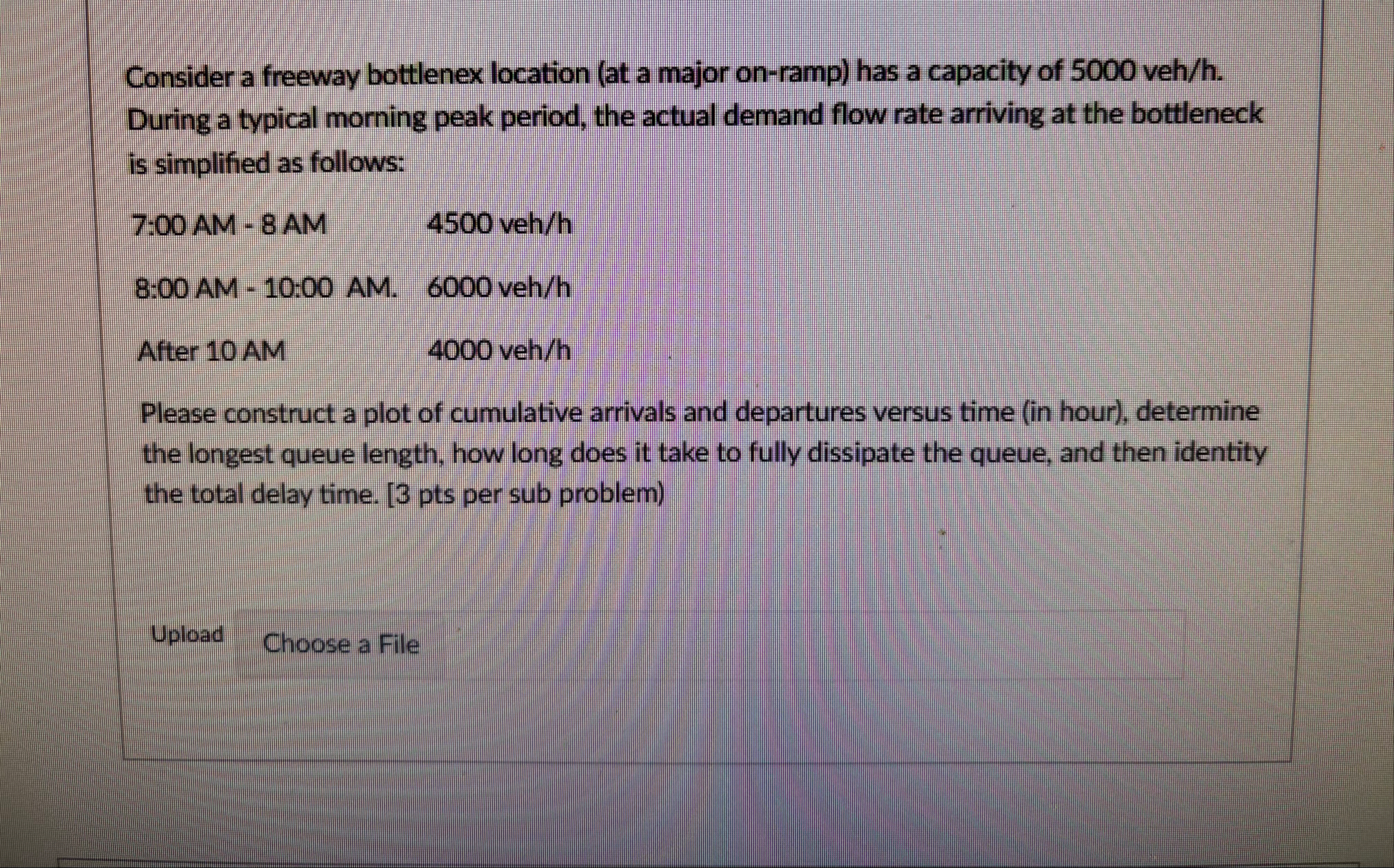 Consider a freeway bottlenex location (at a major on-ramp) has a capacity of 5000 veh/h. During a typical morning peak period, the actual demand flow rate arriving at the bottleneck is simplified as follows:

7:00 AM - 8 AM 4500 veh/h

8:00 AM - 10:00 AM. 6000 veh/h

After 10 AM 4000 veh/h

Please construct a plot of cumulative arrivals and departures versus time (in hour), determine the longest queue length, how long does it take to fully dissipate the queue, and then identity the total delay time. [3 pts per sub problem)

Upload Choose a File